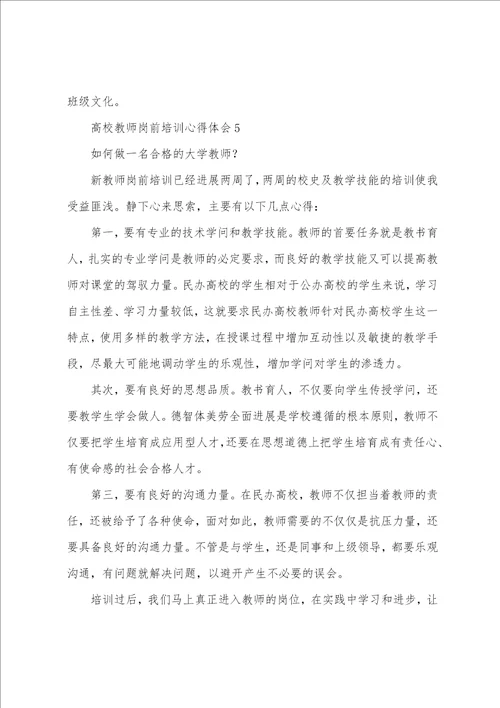 班级文化。

高校教师岗前培训心得体会5

如何做一名合格的大学教师？

新教师岗前培训已经进展两周了，两周的校史及教学技能的培训使我受益匪浅。静下心来思索，主要有以下几点心得：

第一，要有专业的技术学问和教学技能。教师的首要任务就是教书育人，扎实的专业学问是教师的必定要求，而良好的教学技能又可以提高教师对课堂的驾驭力量。民办高校的学生相对于公办高校的学生来说，学习自主性差、学习力量较低，这就要求民办高校教师针对民办高校学生这一特点，使用多样的教学方法，在授课过程中增加互动性以及敏捷的教学手段，尽最大可能地调动学生的乐观性，增加学问对学生的渗透力。

其次，要有良好的思想品质。教书育人，不仅要向学生传授学问，还要教学生学会做人。德智体美劳全面进展是学校遵循的根本原则，教师不仅要把学生培育成应用型人才，还要在思想道德上把学生培育成有责任心、有使命感的社会合格人才。

第三，要有良好的沟通力量。在民办高校，教师不仅担当着教师的责任，还被给予了各种使命，面对如此，教师需要的不仅仅是抗压力量，还要具备良好的沟通力量。不管是与学生，还是同事和上级领导，都要乐观沟通，有问题就解决问题，以避开产生不必要的误会。

培训过后，我们马上真正进入教师的岗位，在实践中学习和进步，让